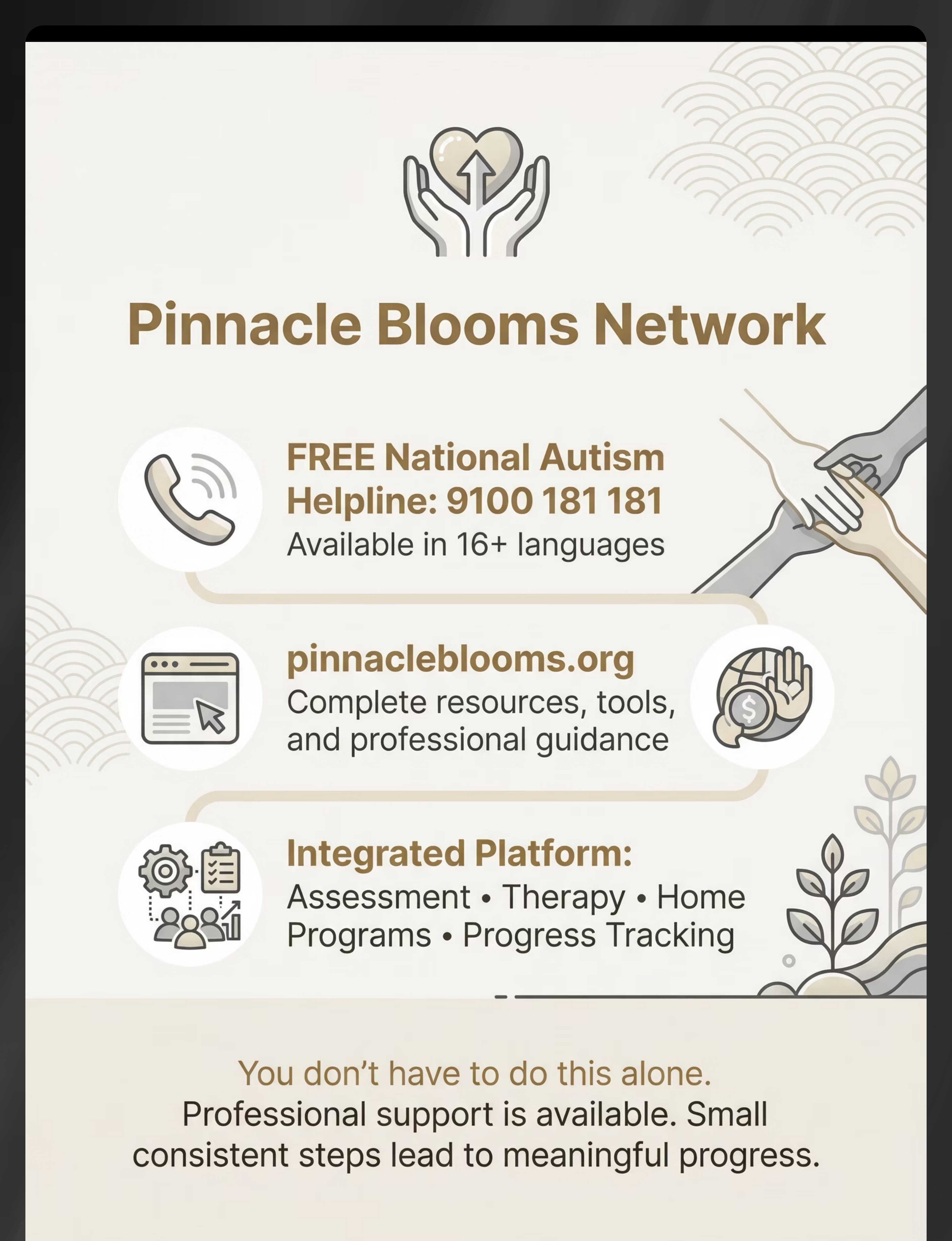 Pinnacle Blooms Network

FREE National Autism Helpline: 9100 181 181
Available in 16+ languages

pinnacleblooms.org
Complete resources, tools, and professional guidance

Integrated Platform:
Assessment • Therapy • Home Programs • Progress Tracking

You don't have to do this alone.
Professional support is available. Small consistent steps lead to meaningful progress.